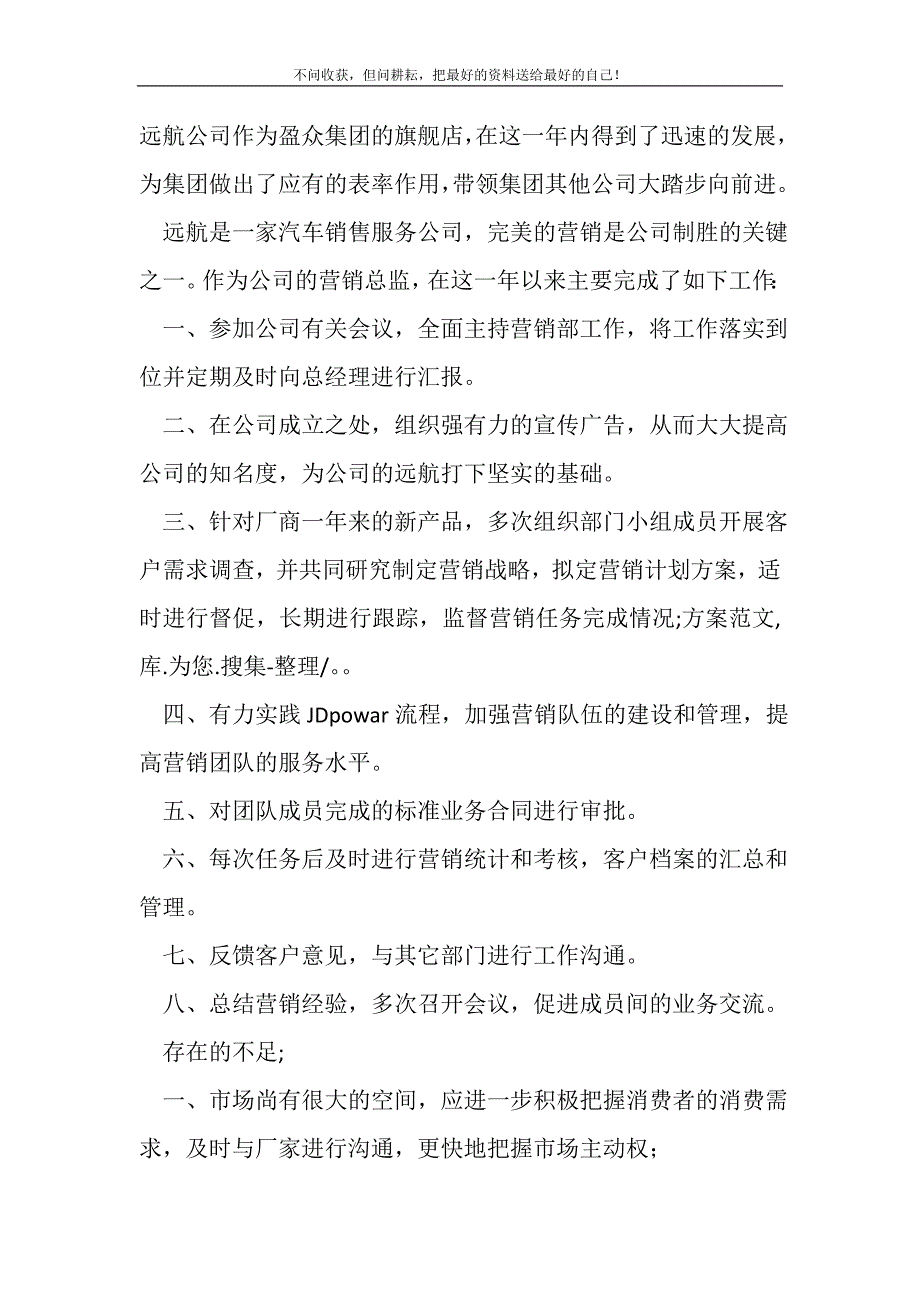 不问收获，但问耕耘，把最好的资料送给最好的自己！

远航公司作为盈众集团的旗舰店，在这一年内得到了迅速的发展，为集团做出了应有的表率作用，带领集团其他公司大踏步向前进。

远航是一家汽车销售服务公司，完美的营销是公司制胜的关键之一。作为公司的营销总监，在这一年以来主要完成了如下工作:

一、参加公司有关会议，全面主持营销部工作，将工作落实到位并定期及时向总经理进行汇报。

二、在公司成立之处，组织强有力的宣传广告，从而大大提高公司的知名度，为公司的远航打下坚实的基础。

三、针对厂商一年来的新产品，多次组织部门小组成员开展客户需求调查，并共同研究制定营销战略，拟定营销计划方案，适时进行督促，长期进行跟踪，监督营销任务完成情况;方案范文,库.为您.搜集-整理/。。

四、有力实践 JDpowar 流程，加强营销队伍的建设和管理，提高营销团队的服务水平。

五、对团队成员完成的标准业务合同进行审批。

六、每次任务后及时进行营销统计和考核，客户档案的汇总和管理。

七、反馈客户意见，与其它部门进行工作沟通。

八、总结营销经验，多次召开会议，促进成员间的业务交流。

存在的不足;

一、市场尚有很大的空间，应进一步积极把握消费者的消费需求，及时与厂家进行沟通，更快地把握市场主动权；